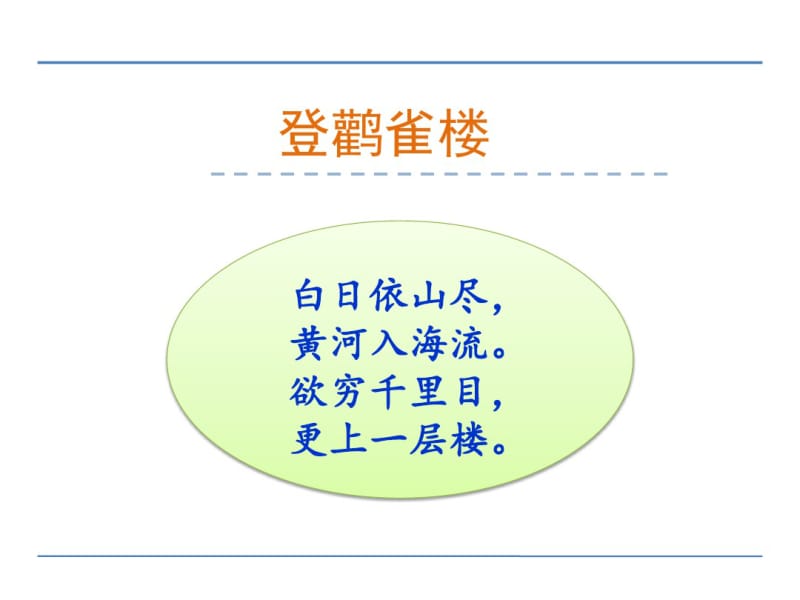 登鹳雀楼

白日依山尽，
黄河入海流。
欲穷千里目，
更上一层楼。